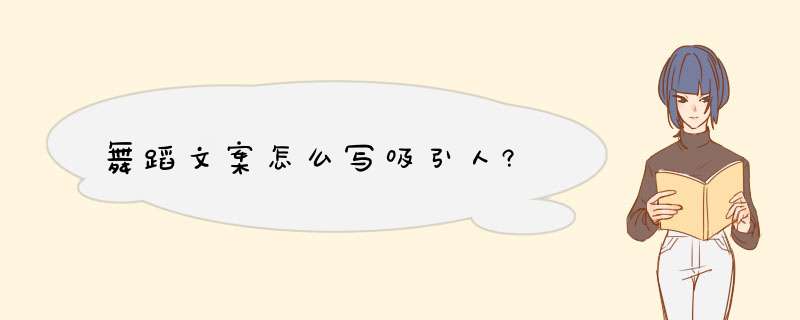 舞蹈文案怎么写吸引人?